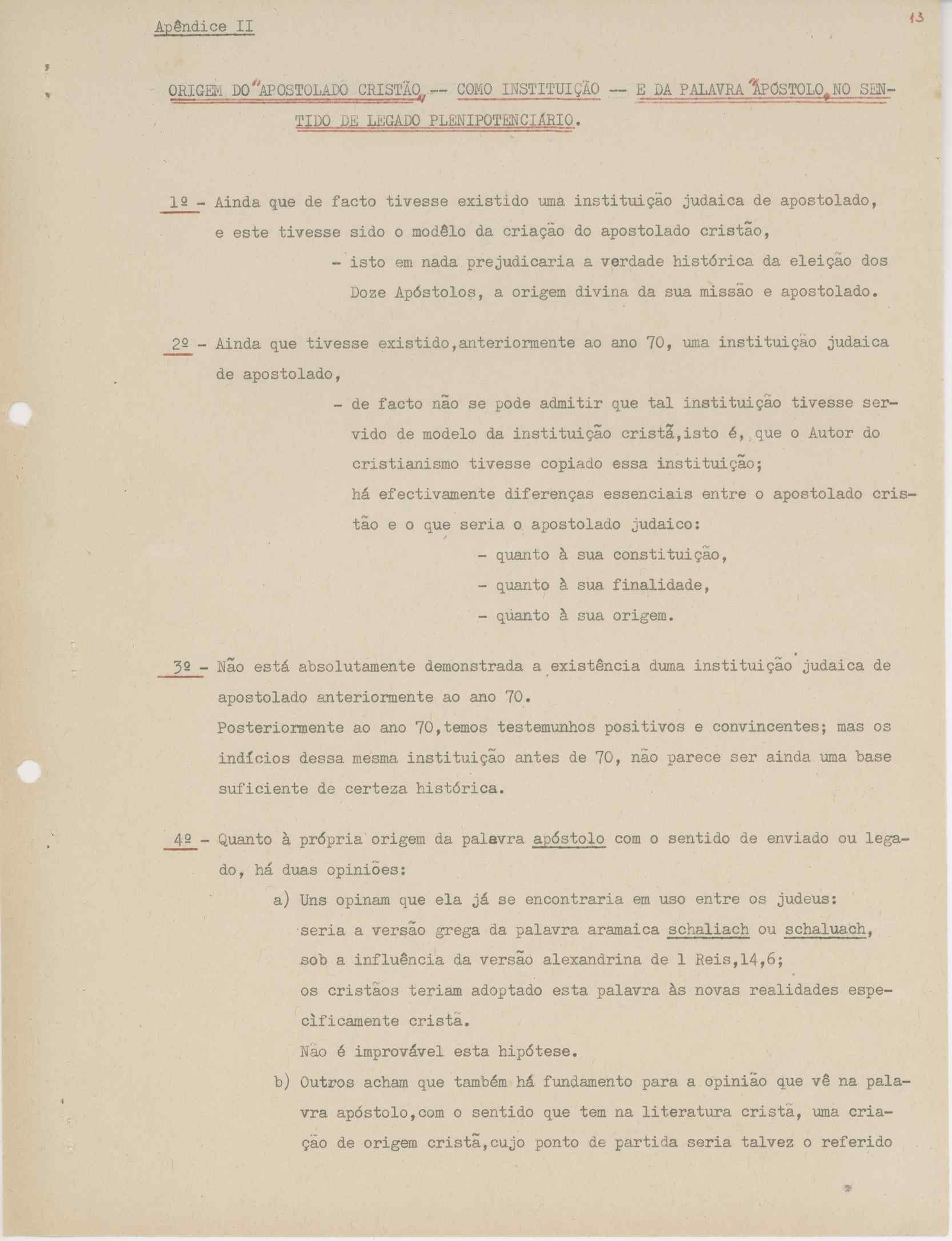 Apêndice II

13

ORIGEM DO "APOSTOLADO CRISTÃO" -- COMO INSTITUIÇÃO -- E DA PALAVRA "APÓSTOLO" NO SENTIDO DE LEGADO PLENIPOTENCIÁRIO.

1º - Ainda que de facto tivesse existido uma instituição judaica de apostolado, e este tivesse sido o modêlo da criação do apostolado cristão,

- isto em nada prejudicaria a verdade histórica da eleição dos Doze Apóstolos, a origem divina da sua missão e apostolado.

2º - Ainda que tivesse existido,anteriormente ao ano 70, uma instituição judaica de apostolado,

- de facto não se pode admitir que tal instituição tivesse servido de modelo da instituição cristã,isto é, que o Autor do cristianismo tivesse copiado essa instituição;

há efectivamente diferenças essenciais entre o apostolado cristão e o que seria o apostolado judaico:

- quanto à sua constituição,

- quanto à sua finalidade,

- quanto à sua origem.

3º - Não está absolutamente demonstrada a existência duma instituição judaica de apostolado anteriormente ao ano 70.

Posteriormente ao ano 70,temos testemunhos positivos e convincentes; mas os indícios dessa mesma instituição antes de 70, não parece ser ainda uma base suficiente de certeza histórica.

4º - Quanto à própria origem da palavra apóstolo com o sentido de enviado ou legado, há duas opiniões:

a) Uns opinam que ela já se encontraria em uso entre os judeus: seria a versão grega da palavra aramaica schaliach ou schaluach, sob a influência da versão alexandrina de 1 Reis,14,6;

os cristãos teriam adoptado esta palavra às novas realidades especìficamente cristã.

Não é improvável esta hipótese.

b) Outros acham que também há fundamento para a opinião que vê na palavra apóstolo,com o sentido que tem na literatura cristã, uma criação de origem cristã,cujo ponto de partida seria talvez o referido